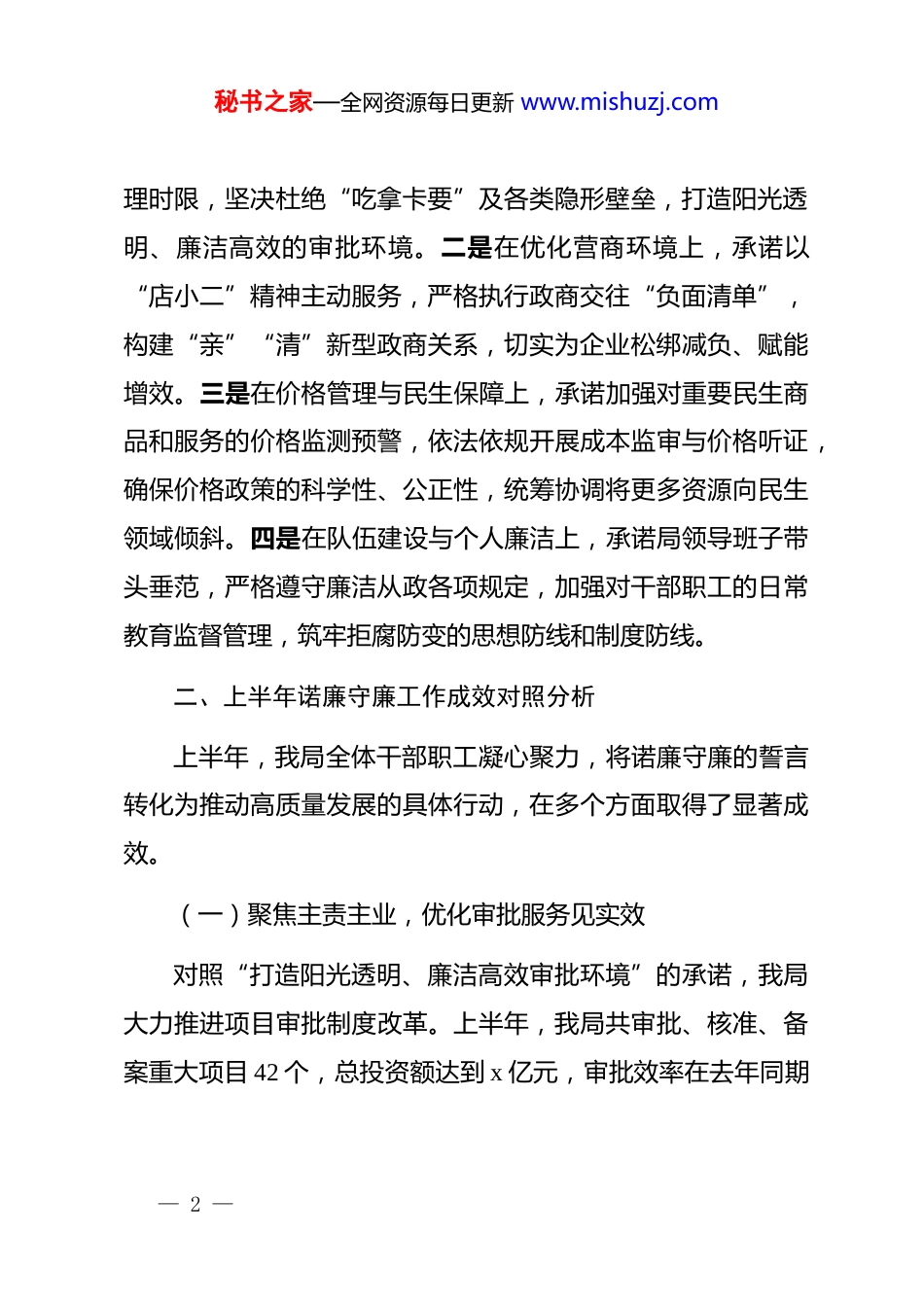 秘书之家—全网资源每日更新 www.mishuzj.com

理时限，坚决杜绝“吃拿卡要”及各类隐形壁垒，打造阳光透明、廉洁高效的审批环境。二是在优化营商环境上，承诺以“店小二”精神主动服务，严格执行政商交往“负面清单”，构建“亲”“清”新型政商关系，切实为企业松绑减负、赋能增效。三是在价格管理与民生保障上，承诺加强对重要民生商品和服务的价格监测预警，依法依规开展成本监审与价格听证，确保价格政策的科学性、公正性，统筹协调将更多资源向民生领域倾斜。四是在队伍建设与个人廉洁上，承诺局领导班子带头垂范，严格遵守廉洁从政各项规定，加强对干部职工的日常教育监督管理，筑牢拒腐防变的思想防线和制度防线。

二、上半年诺廉守廉工作成效对照分析

上半年，我局全体干部职工凝心聚力，将诺廉守廉的誓言转化为推动高质量发展的具体行动，在多个方面取得了显著成效。

（一）聚焦主责主业，优化审批服务见实效

对照“打造阳光透明、廉洁高效审批环境”的承诺，我局大力推进项目审批制度改革。上半年，我局共审批、核准、备案重大项目 42 个，总投资额达到 x 亿元，审批效率在去年同期

— 2 —